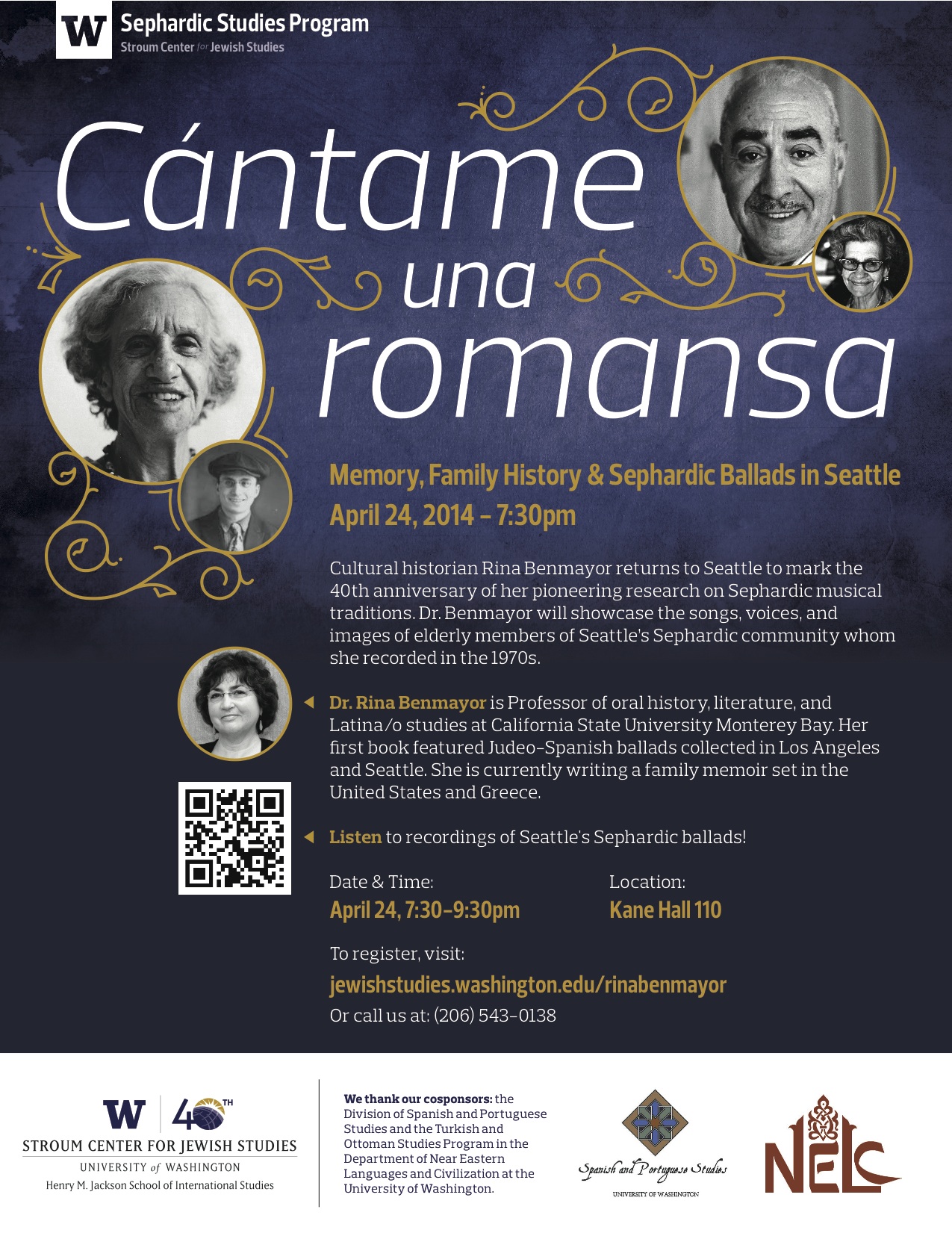 W Sephardic Studies Program
Stroum Center for Jewish Studies

Cántame una romansa

Memory, Family History & Sephardic Ballads in Seattle
April 24, 2014 – 7:30pm

Cultural historian Rina Benmayor returns to Seattle to mark the 40th anniversary of her pioneering research on Sephardic musical traditions. Dr. Benmayor will showcase the songs, voices, and images of elderly members of Seattle's Sephardic community whom she recorded in the 1970s.

Dr. Rina Benmayor is Professor of oral history, literature, and Latina/o studies at California State University Monterey Bay. Her first book featured Judeo-Spanish ballads collected in Los Angeles and Seattle. She is currently writing a family memoir set in the United States and Greece.

Listen to recordings of Seattle's Sephardic ballads!

Date & Time:
April 24, 7:30–9:30pm

Location:
Kane Hall 110

To register, visit:
jewishstudies.washington.edu/rinabenmayor
Or call us at: (206) 543-0138

W 40TH
STROUM CENTER FOR JEWISH STUDIES
UNIVERSITY of WASHINGTON
Henry M. Jackson School of International Studies

We thank our cosponsors: the Division of Spanish and Portuguese Studies and the Turkish and Ottoman Studies Program in the Department of Near Eastern Languages and Civilization at the University of Washington.

Spanish and Portuguese Studies
UNIVERSITY OF WASHINGTON

NELC